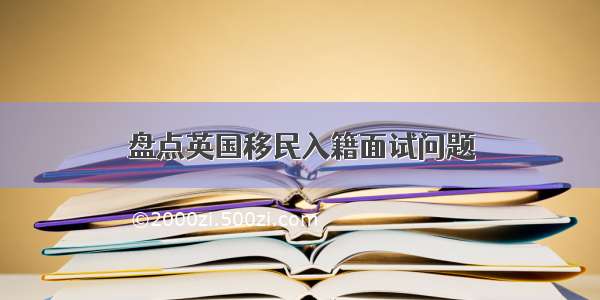 盘点英国移民入籍面试问题

©2000zi.500zi.com